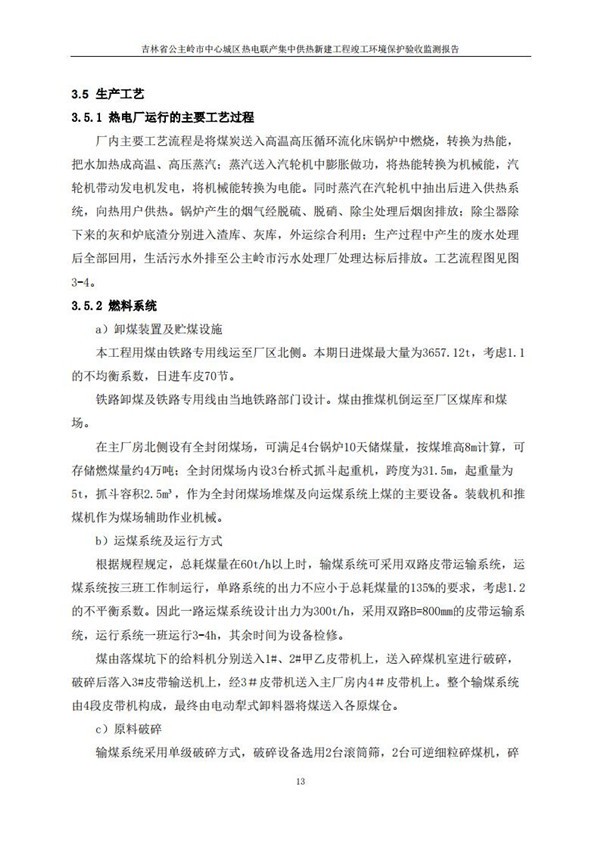 吉林省公主岭市中心城区热电联产集中供热新建工程竣工环境保护验收监测报告

3.5 生产工艺

3.5.1 热电厂运行的主要工艺过程

厂内主要工艺流程是将煤炭送入高温高压循环流化床锅炉中燃烧，转换为热能，把水加热成高温、高压蒸汽；蒸汽送入汽轮机中膨胀做功，将热能转换为机械能，汽轮机带动发电机发电，将机械能转换为电能。同时蒸汽在汽轮机中抽出后进入供热系统，向热用户供热。锅炉产生的烟气经脱硫、脱硝、除尘处理后烟囱排放；除尘器除下来的灰和炉底渣分别进入渣库、灰库，外运综合利用；生产过程中产生的废水处理后全部回用，生活污水外排至公主岭市污水处理厂处理达标后排放。工艺流程图见图3-4。

3.5.2 燃料系统

a）卸煤装置及贮煤设施

本工程用煤由铁路专用线运至厂区北侧。本期日进煤最大量为3657.12t，考虑1.1的不均衡系数，日进车皮70节。

铁路卸煤及铁路专用线由当地铁路部门设计。煤由推煤机倒运至厂区煤库和煤场。

在主厂房北侧设有全封闭煤场，可满足4台锅炉10天储煤量，按煤堆高8m计算，可存储燃煤量约4万吨；全封闭煤场内设3台桥式抓斗起重机，跨度为31.5m，起重量为5t，抓斗容积2.5m³，作为全封闭煤场堆煤及向运煤系统上煤的主要设备。装载机和推煤机作为煤场辅助作业机械。

b）运煤系统及运行方式

根据规程规定，总耗煤量在60t/h以上时，输煤系统可采用双路皮带运输系统，运煤系统按三班工作制运行，单路系统的出力不应小于总耗煤量的135%的要求，考虑1.2的不平衡系数。因此一路运煤系统设计出力为300t/h，采用双路B=800mm的皮带运输系统，运行系统一班运行3-4h，其余时间为设备检修。

煤由落煤坑下的给料机分别送入1#、2#甲乙皮带机上，送入碎煤机室进行破碎，破碎后落入3#皮带输送机上，经3#皮带机送入主厂房内4#皮带机上。整个输煤系统由4段皮带机构成，最终由电动犁式卸料器将煤送入各原煤仓。

c）原料破碎

输煤系统采用单级破碎方式，破碎设备选用2台滚筒筛，2台可逆细粒碎煤机，碎

13